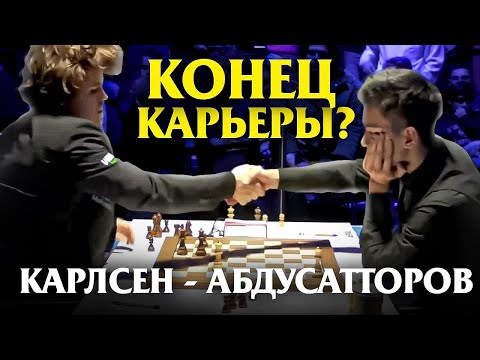 КОНЕЦ КАРЬЕРЫ?

КАРЛСЕН - АБДУСАТТОРОВ